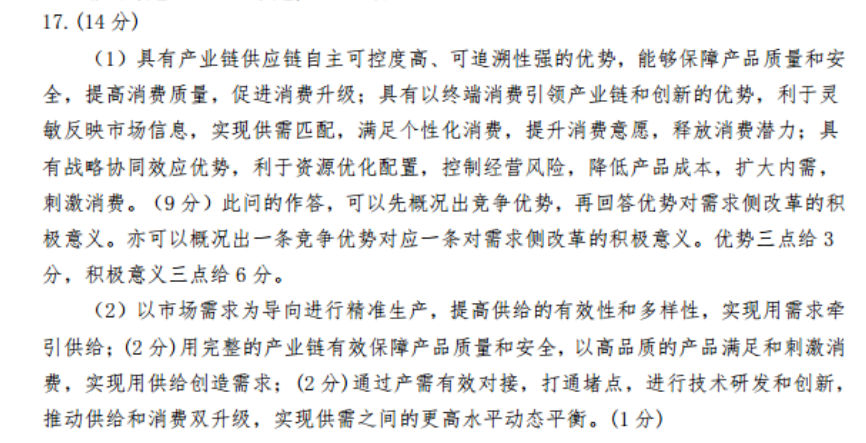 17.(14分)

(1)具有产业链供应链自主可控度高、可追溯性强的优势,能够保障产品质量和安全,提高消费质量,促进消费升级;具有以终端消费引领产业链和创新的优势,利于灵敏反映市场信息,实现供需匹配,满足个性化消费,提升消费意愿,释放消费潜力;具有战略协同效应优势,利于资源优化配置,控制经营风险,降低产品成本,扩大内需,刺激消费。(9分)此问的作答,可以先概况出竞争优势,再回答优势对需求侧改革的积极意义。亦可以概况出一条竞争优势对应一条对需求侧改革的积极意义。优势三点给3分,积极意义三点给6分。

(2)以市场需求为导向进行精准生产,提高供给的有效性和多样性,实现用需求牵引供给;(2分)用完整的产业链有效保障产品质量和安全,以高品质的产品满足和刺激消费,实现用供给创造需求;(2分)通过产需有效对接,打通堵点,进行技术研发和创新,推动供给和消费双升级,实现供需之间的更高水平动态平衡。(1分)